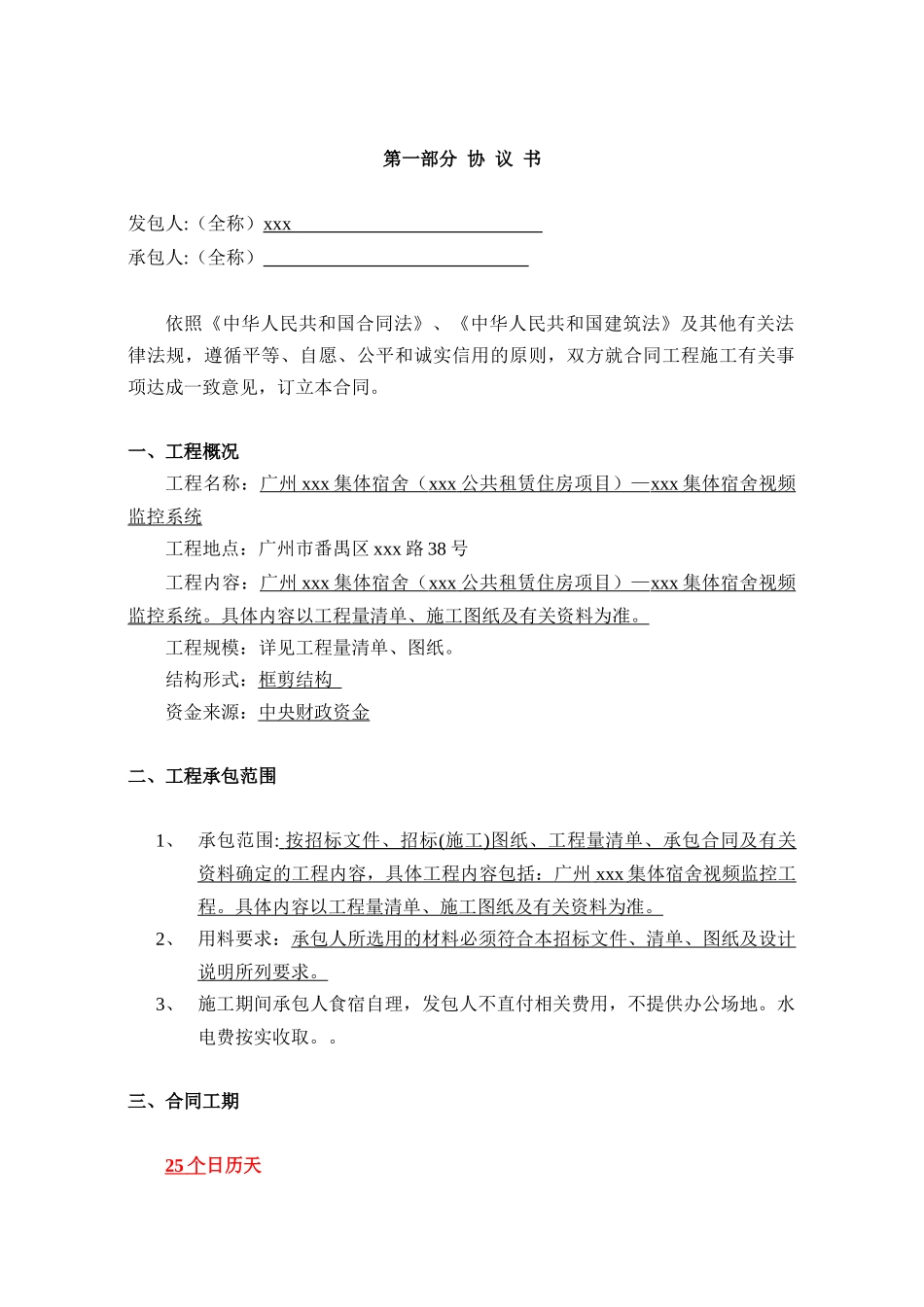 第一部分 协 议 书

发包人:（全称）xxx
承包人:（全称）

依照《中华人民共和国合同法》、《中华人民共和国建筑法》及其他有关法律法规，遵循平等、自愿、公平和诚实信用的原则，双方就合同工程施工有关事项达成一致意见，订立本合同。

一、工程概况

工程名称：广州 xxx 集体宿舍（xxx 公共租赁住房项目）—xxx 集体宿舍视频监控系统

工程地点：广州市番禺区 xxx 路 38 号

工程内容：广州 xxx 集体宿舍（xxx 公共租赁住房项目）—xxx 集体宿舍视频监控系统。具体内容以工程量清单、施工图纸及有关资料为准。

工程规模：详见工程量清单、图纸。

结构形式：框剪结构

资金来源：中央财政资金

二、工程承包范围

1、 承包范围: 按招标文件、招标(施工)图纸、工程量清单、承包合同及有关资料确定的工程内容，具体工程内容包括：广州 xxx 集体宿舍视频监控工程。具体内容以工程量清单、施工图纸及有关资料为准。

2、 用料要求：承包人所选用的材料必须符合本招标文件、清单、图纸及设计说明所列要求。

3、 施工期间承包人食宿自理，发包人不直付相关费用，不提供办公场地。水电费按实收取。。

三、合同工期

25 个日历天